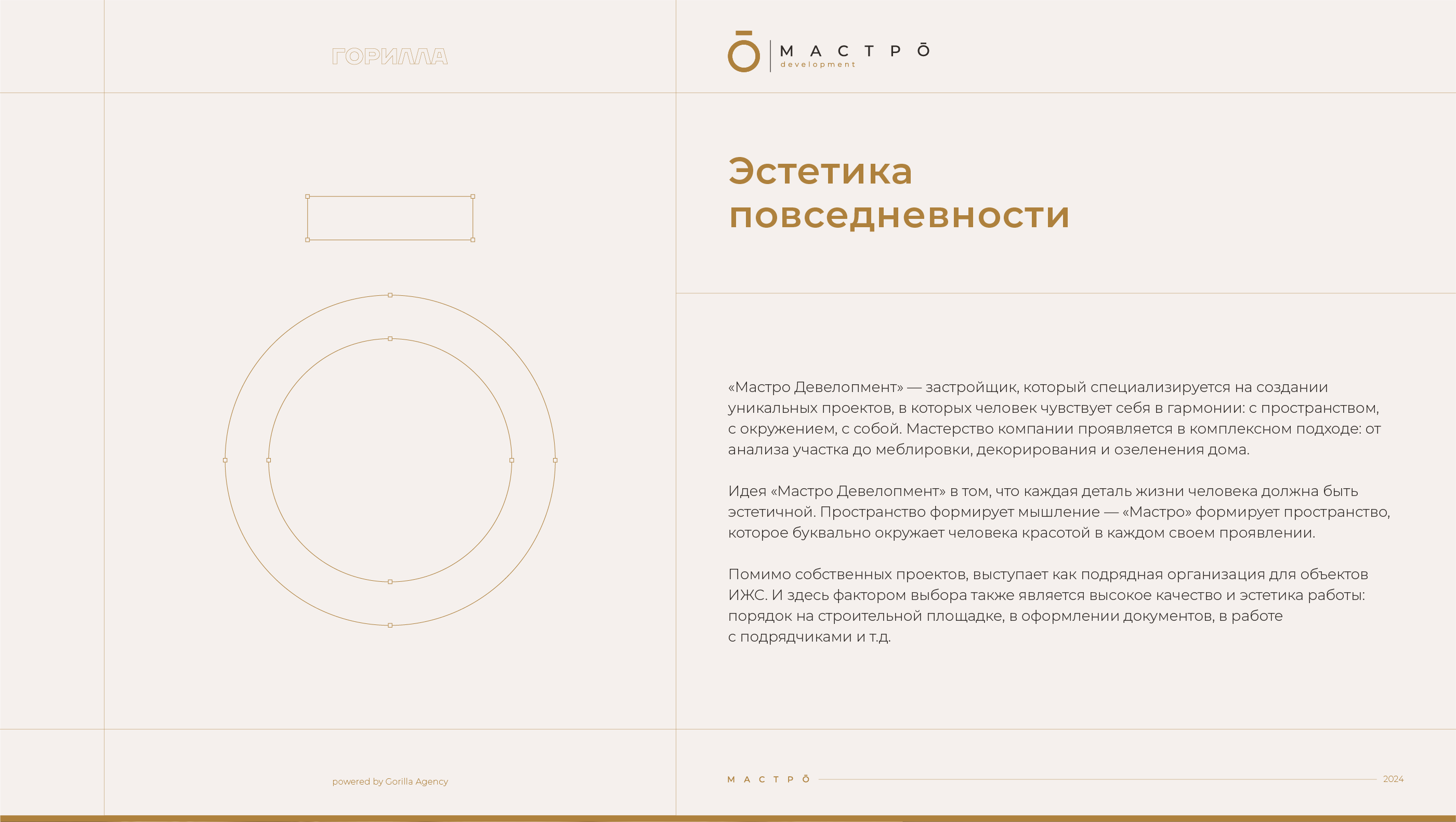 ГОРИЛЛА

МАСТРŌ
development

Эстетика повседневности

«Мастро Девелопмент» — застройщик, который специализируется на создании уникальных проектов, в которых человек чувствует себя в гармонии: с пространством, с окружением, с собой. Мастерство компании проявляется в комплексном подходе: от анализа участка до меблировки, декорирования и озеленения дома.

Идея «Мастро Девелопмент» в том, что каждая деталь жизни человека должна быть эстетичной. Пространство формирует мышление — «Мастро» формирует пространство, которое буквально окружает человека красотой в каждом своем проявлении.

Помимо собственных проектов, выступает как подрядная организация для объектов ИЖС. И здесь фактором выбора также является высокое качество и эстетика работы: порядок на строительной площадке, в оформлении документов, в работе с подрядчиками и т.д.

powered by Gorilla Agency

МАСТРŌ

2024